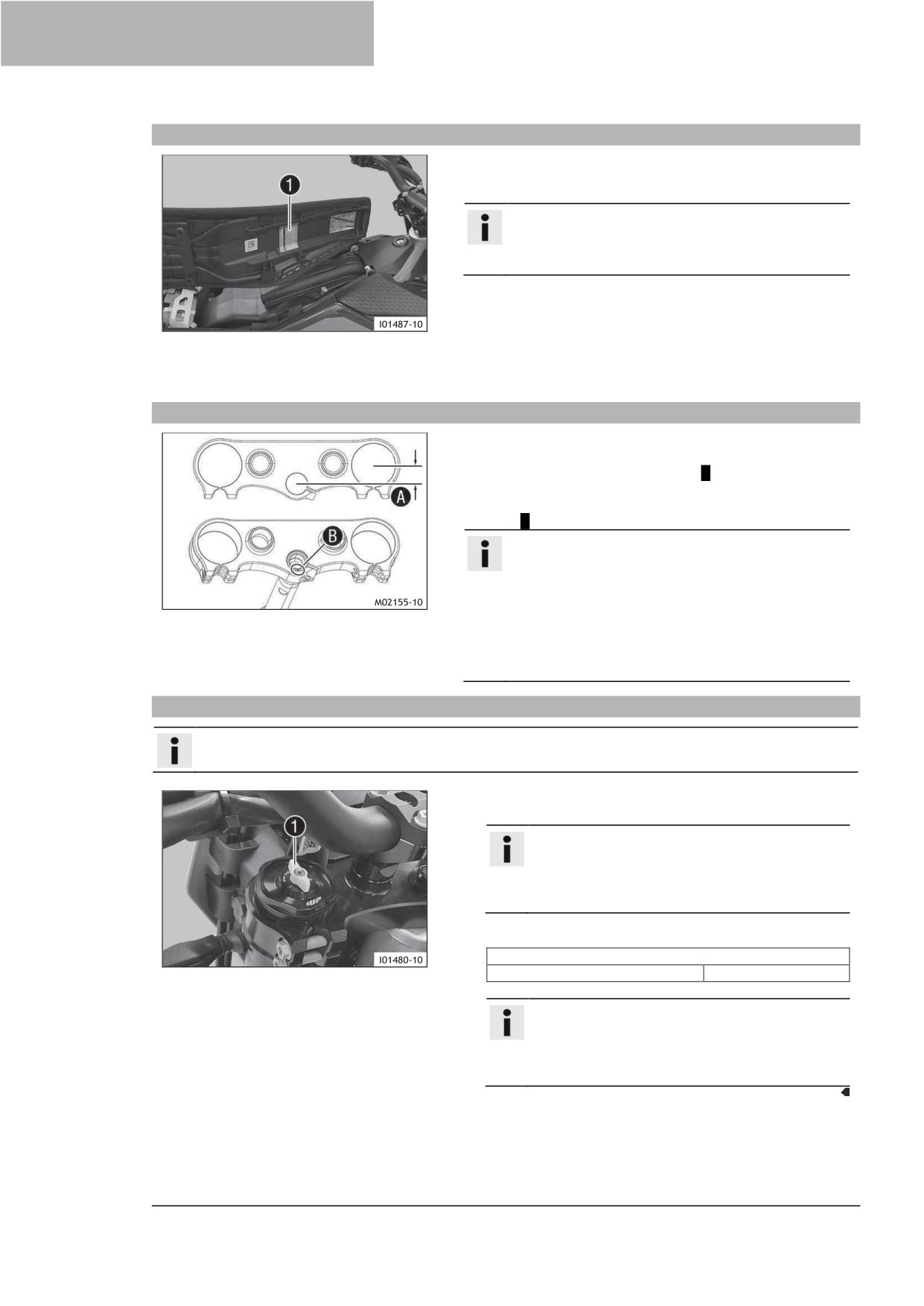 1

I01487-10

A

B

M02155-10

1

I01480-10